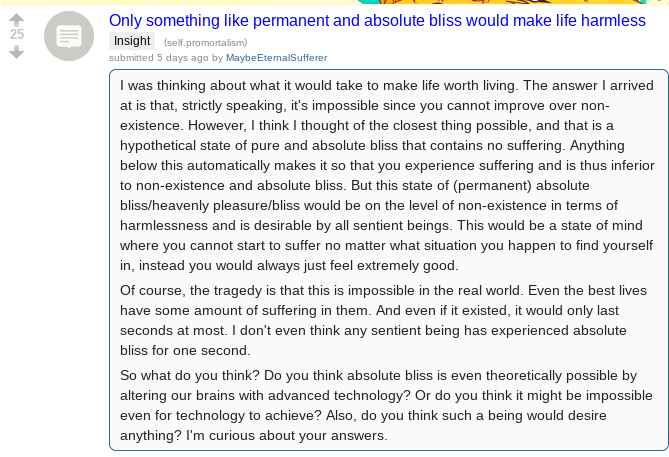 25

Only something like permanent and absolute bliss would make life harmless

Insight (self.promortalism)

submitted 5 days ago by MaybeEternalSufferer

I was thinking about what it would take to make life worth living. The answer I arrived at is that, strictly speaking, it's impossible since you cannot improve over non-existence. However, I think I thought of the closest thing possible, and that is a hypothetical state of pure and absolute bliss that contains no suffering. Anything below this automatically makes it so that you experience suffering and is thus inferior to non-existence and absolute bliss. But this state of (permanent) absolute bliss/heavenly pleasure/bliss would be on the level of non-existence in terms of harmlessness and is desirable by all sentient beings. This would be a state of mind where you cannot start to suffer no matter what situation you happen to find yourself in, instead you would always just feel extremely good.

Of course, the tragedy is that this is impossible in the real world. Even the best lives have some amount of suffering in them. And even if it existed, it would only last seconds at most. I don't even think any sentient being has experienced absolute bliss for one second.

So what do you think? Do you think absolute bliss is even theoretically possible by altering our brains with advanced technology? Or do you think it might be impossible even for technology to achieve? Also, do you think such a being would desire anything? I'm curious about your answers.